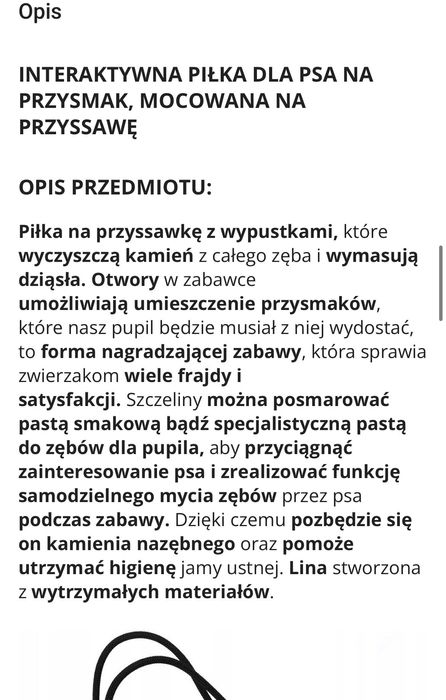 Opis

INTERAKTYWNA PIŁKA DLA PSA NA PRZYSMAK, MOCOWANA NA PRZYSSAWĘ

OPIS PRZEDMIOTU:

Piłka na przyssawkę z wypustkami, które wyczyszczą kamień z całego zęba i wymasują dziąsła. Otwory w zabawce umożliwiają umieszczenie przysmaków, które nasz pupil będzie musiał z niej wydostać, to forma nagradzającej zabawy, która sprawia zwierzakom wiele frajdy i satysfakcji. Szczeliny można posmarować pastą smakową bądź specjalistyczną pastą do zębów dla pupila, aby przyciągnąć zainteresowanie psa i zrealizować funkcję samodzielnego mycia zębów przez psa podczas zabawy. Dzięki czemu pozbędzie się on kamienia nazębnego oraz pomoże utrzymać higienę jamy ustnej. Lina stworzona z wytrzymałych materiałów.